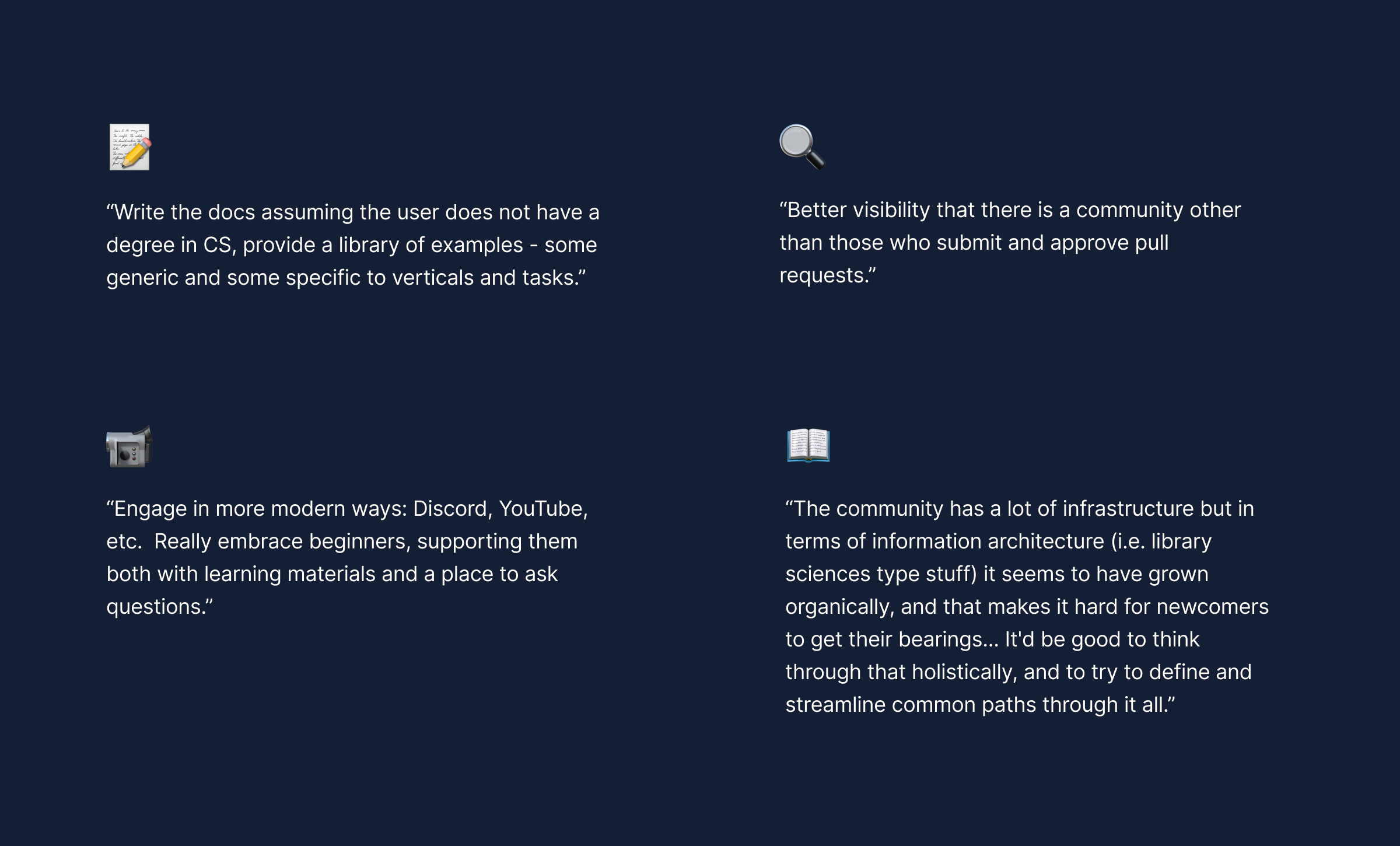 "Write the docs assuming the user does not have a degree in CS, provide a library of examples - some generic and some specific to verticals and tasks."

"Engage in more modern ways: Discord, YouTube, etc. Really embrace beginners, supporting them both with learning materials and a place to ask questions."

"Better visibility that there is a community other than those who submit and approve pull requests."

"The community has a lot of infrastructure but in terms of information architecture (i.e. library sciences type stuff) it seems to have grown organically, and that makes it hard for newcomers to get their bearings... It'd be good to think through that holistically, and to try to define and streamline common paths through it all."